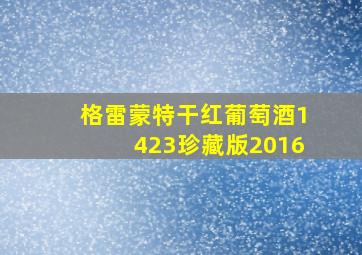 格雷蒙特干红葡萄酒1423珍藏版2016